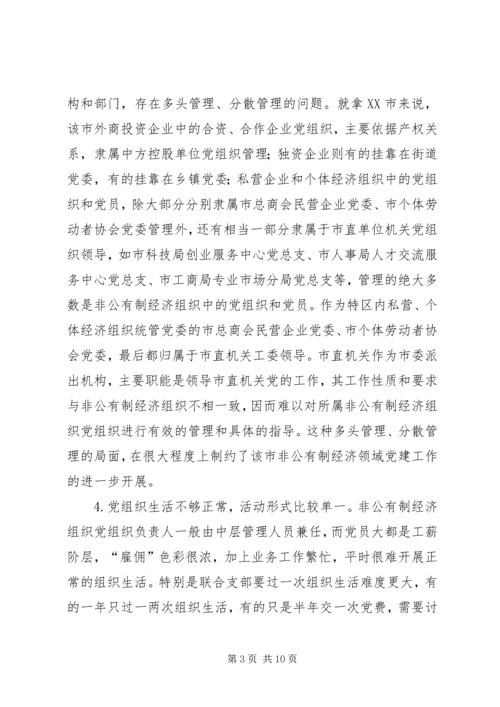 构和部门，存在多头管理、分散管理的问题。就拿XX市来说，该市外商投资企业中的合资、合作企业党组织，主要依据产权关系，隶属中方控股单位党组织管理；独资企业则有的挂靠在街道党委，有的挂靠在乡镇党委；私营企业和个体经济组织中的党组织和党员，除大部分分别隶属市总商会民营企业党委、市个体劳动者协会党委管理外，还有相当一部分隶属于市直单位机关党组织领导，如市科技局创业服务中心党总支、市人事局人才交流服务中心党总支、市工商局专业市场分局党总支等，管理的绝大多数是非公有制经济组织中的党组织和党员。作为特区内私营、个体经济组织统管党委的市总商会民营企业党委、市个体劳动者协会党委，最后都归属于市直机关工委领导。市直机关作为市委派出机构，主要职能是领导市直机关党的工作，其工作性质和要求与非公有制经济组织不相一致，因而难以对所属非公有制经济组织党组织进行有效的管理和具体的指导。这种多头管理、分散管理的局面，在很大程度上制约了该市非公有制经济领域党建工作的进一步开展。

4.党组织生活不够正常，活动形式比较单一。非公有制经济组织党组织负责人一般由中层管理人员兼任，而党员大都是工薪阶层，“雇佣”色彩很浓，加上业务工作繁忙，平时很难开展正常的组织生活。特别是联合支部要过一次组织生活难度更大，有的一年只过一两次组织生活，有的只是半年交一次党费，需要讨

第3页 共10页